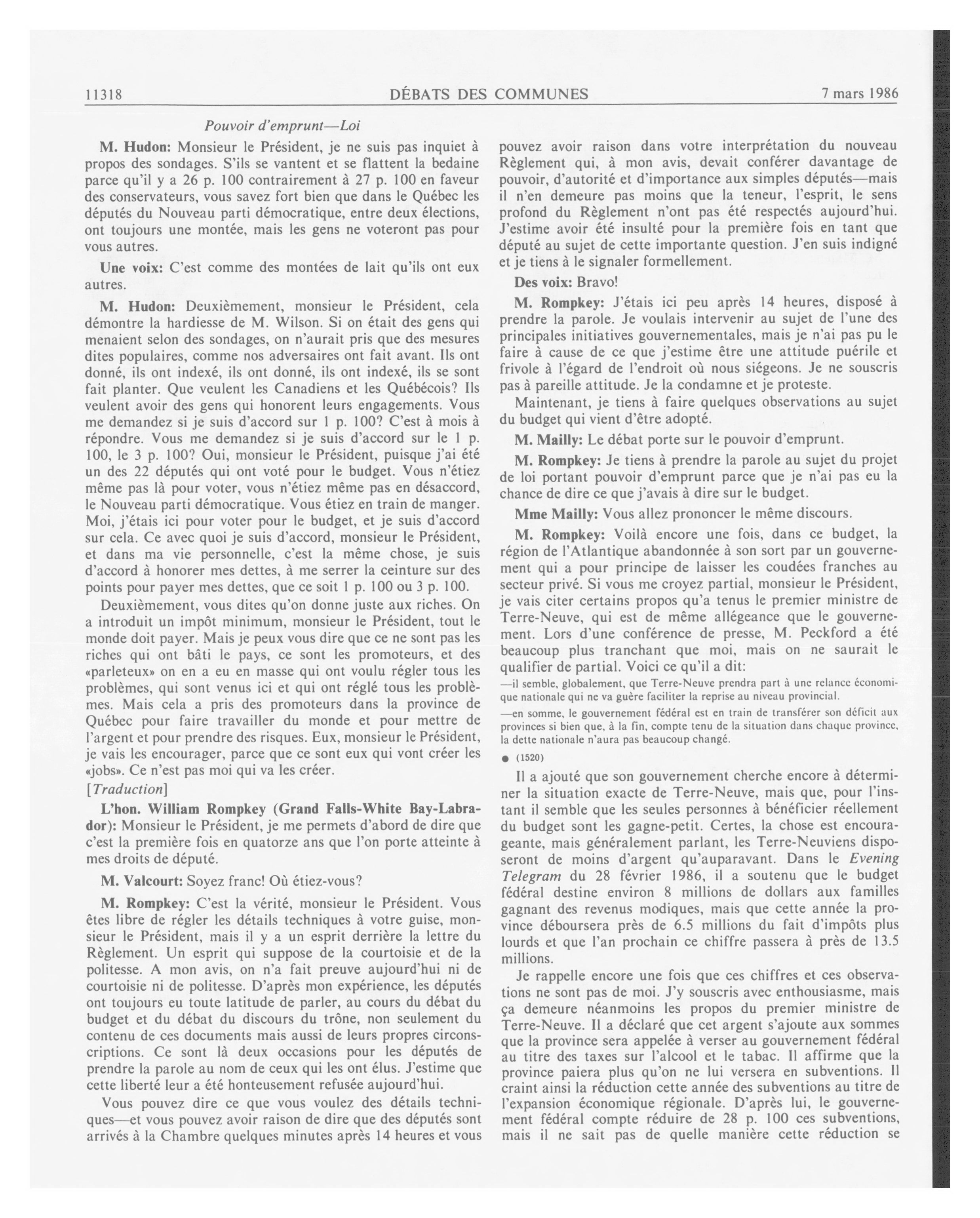 11318 DÉBATS DES COMMUNES 7 mars 1986

Pouvoir d'emprunt—Loi

M. Hudon: Monsieur le Président, je ne suis pas inquiet à propos des sondages. S'ils se vantent et se flattent la bedaine parce qu'il y a 26 p. 100 contrairement à 27 p. 100 en faveur des conservateurs, vous savez fort bien que dans le Québec les députés du Nouveau parti démocratique, entre deux élections, ont toujours une montée, mais les gens ne voteront pas pour vous autres.

Une voix: C'est comme des montées de lait qu'ils ont eux autres.

M. Hudon: Deuxièmement, monsieur le Président, cela démontre la hardiesse de M. Wilson. Si on était des gens qui menaient selon des sondages, on n'aurait pris que des mesures dites populaires, comme nos adversaires ont fait avant. Ils ont donné, ils ont indexé, ils ont donné, ils ont indexé, ils se sont fait planter. Que veulent les Canadiens et les Québécois? Ils veulent avoir des gens qui honorent leurs engagements. Vous me demandez si je suis d'accord sur 1 p. 100? C'est à mois à répondre. Vous me demandez si je suis d'accord sur le 1 p. 100, le 3 p. 100? Oui, monsieur le Président, puisque j'ai été un des 22 députés qui ont voté pour le budget. Vous n'étiez même pas là pour voter, vous n'étiez même pas en désaccord, le Nouveau parti démocratique. Vous étiez en train de manger. Moi, j'étais ici pour voter pour le budget, et je suis d'accord sur cela. Ce avec quoi je suis d'accord, monsieur le Président, et dans ma vie personnelle, c'est la même chose, je suis d'accord à honorer mes dettes, à me serrer la ceinture sur des points pour payer mes dettes, que ce soit 1 p. 100 ou 3 p. 100.

Deuxièmement, vous dites qu'on donne juste aux riches. On a introduit un impôt minimum, monsieur le Président, tout le monde doit payer. Mais je peux vous dire que ce ne sont pas les riches qui ont bâti le pays, ce sont les promoteurs, et des «parleteux» on en a eu en masse qui ont voulu régler tous les problèmes, qui sont venus ici et qui ont réglé tous les problèmes. Mais cela a pris des promoteurs dans la province de Québec pour faire travailler du monde et pour mettre de l'argent et pour prendre des risques. Eux, monsieur le Président, je vais les encourager, parce que ce sont eux qui vont créer les «jobs». Ce n'est pas moi qui va les créer.

[Traduction]

L'hon. William Rompkey (Grand Falls-White Bay-Labrador): Monsieur le Président, je me permets d'abord de dire que c'est la première fois en quatorze ans que l'on porte atteinte à mes droits de député.

M. Valcourt: Soyez franc! Où étiez-vous?

M. Rompkey: C'est la vérité, monsieur le Président. Vous êtes libre de régler les détails techniques à votre guise, monsieur le Président, mais il y a un esprit derrière la lettre du Règlement. Un esprit qui suppose de la courtoisie et de la politesse. A mon avis, on n'a fait preuve aujourd'hui ni de courtoisie ni de politesse. D'après mon expérience, les députés ont toujours eu toute latitude de parler, au cours du débat du budget et du débat du discours du trône, non seulement du contenu de ces documents mais aussi de leurs propres circonscriptions. Ce sont là deux occasions pour les députés de prendre la parole au nom de ceux qui les ont élus. J'estime que cette liberté leur a été honteusement refusée aujourd'hui.

Vous pouvez dire ce que vous voulez des détails techniques—et vous pouvez avoir raison de dire que des députés sont arrivés à la Chambre quelques minutes après 14 heures et vous pouvez avoir raison dans votre interprétation du nouveau Règlement qui, à mon avis, devait conférer davantage de pouvoir, d'autorité et d'importance aux simples députés—mais il n'en demeure pas moins que la teneur, l'esprit, le sens profond du Règlement n'ont pas été respectés aujourd'hui. J'estime avoir été insulté pour la première fois en tant que député au sujet de cette importante question. J'en suis indigné et je tiens à le signaler formellement.

Des voix: Bravo!

M. Rompkey: J'étais ici peu après 14 heures, disposé à prendre la parole. Je voulais intervenir au sujet de l'une des principales initiatives gouvernementales, mais je n'ai pas pu le faire à cause de ce que j'estime être une attitude puérile et frivole à l'égard de l'endroit où nous siégeons. Je ne souscris pas à pareille attitude. Je la condamne et je proteste.

Maintenant, je tiens à faire quelques observations au sujet du budget qui vient d'être adopté.

M. Mailly: Le débat porte sur le pouvoir d'emprunt.

M. Rompkey: Je tiens à prendre la parole au sujet du projet de loi portant pouvoir d'emprunt parce que je n'ai pas eu la chance de dire ce que j'avais à dire sur le budget.

Mme Mailly: Vous allez prononcer le même discours.

M. Rompkey: Voilà encore une fois, dans ce budget, la région de l'Atlantique abandonnée à son sort par un gouvernement qui a pour principe de laisser les coudées franches au secteur privé. Si vous me croyez partial, monsieur le Président, je vais citer certains propos qu'a tenus le premier ministre de Terre-Neuve, qui est de même allégeance que le gouvernement. Lors d'une conférence de presse, M. Peckford a été beaucoup plus tranchant que moi, mais on ne saurait le qualifier de partial. Voici ce qu'il a dit:

—il semble, globalement, que Terre-Neuve prendra part à une relance économique nationale qui ne va guère faciliter la reprise au niveau provincial.

—en somme, le gouvernement fédéral est en train de transférer son déficit aux provinces si bien que, à la fin, compte tenu de la situation dans chaque province, la dette nationale n'aura pas beaucoup changé.

● (1520)

Il a ajouté que son gouvernement cherche encore à déterminer la situation exacte de Terre-Neuve, mais que, pour l'instant il semble que les seules personnes à bénéficier réellement du budget sont les gagne-petit. Certes, la chose est encourageante, mais généralement parlant, les Terre-Neuviens disposeront de moins d'argent qu'auparavant. Dans le Evening Telegram du 28 février 1986, il a soutenu que le budget fédéral destine environ 8 millions de dollars aux familles gagnant des revenus modiques, mais que cette année la province déboursera près de 6.5 millions du fait d'impôts plus lourds et que l'an prochain ce chiffre passera à près de 13.5 millions.

Je rappelle encore une fois que ces chiffres et ces observations ne sont pas de moi. J'y souscris avec enthousiasme, mais ça demeure néanmoins les propos du premier ministre de Terre-Neuve. Il a déclaré que cet argent s'ajoute aux sommes que la province sera appelée à verser au gouvernement fédéral au titre des taxes sur l'alcool et le tabac. Il affirme que la province paiera plus qu'on ne lui versera en subventions. Il craint ainsi la réduction cette année des subventions au titre de l'expansion économique régionale. D'après lui, le gouvernement fédéral compte réduire de 28 p. 100 ces subventions, mais il ne sait pas de quelle manière cette réduction se